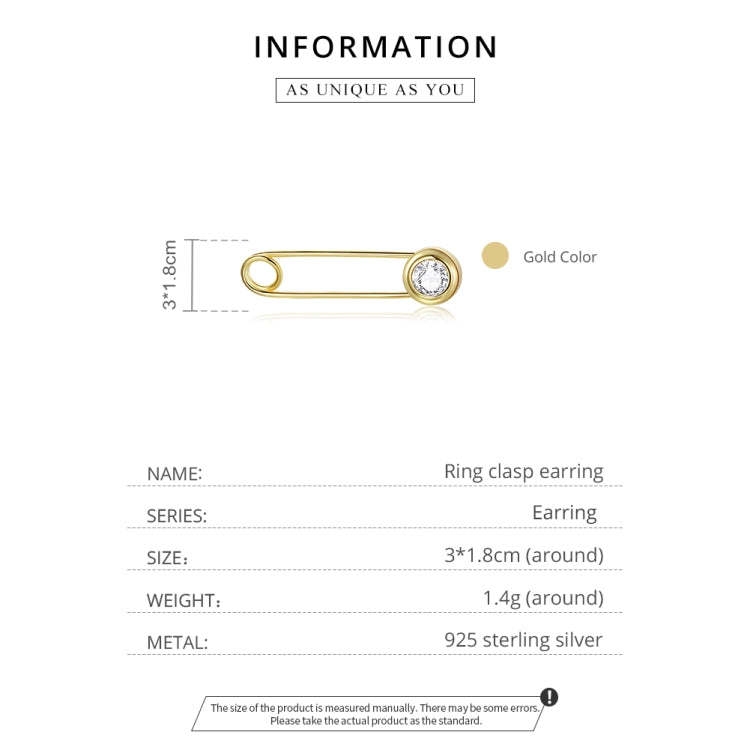 INFORMATION

AS UNIQUE AS YOU

3*1.8cm

Gold Color

NAME: Ring clasp earring

SERIES: Earring

SIZE: 3*1.8cm (around)

WEIGHT: 1.4g (around)

METAL: 925 sterling silver

The size of the product is measured manually. There may be some errors. Please take the actual product as the standard.